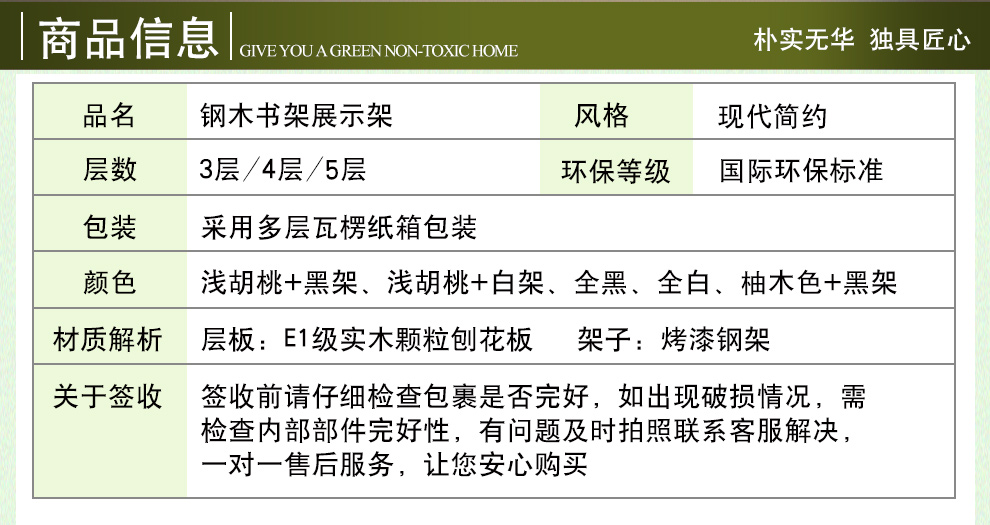 商品信息 GIVE YOU A GREEN NON-TOXIC HOME

朴实无华 独具匠心

| 品名 | 钢木书架展示架 | 风格 | 现代简约 |
|---|---|---|---|
| 层数 | 3层／4层／5层 | 环保等级 | 国际环保标准 |
| 包装 | 采用多层瓦楞纸箱包装 | | |
| 颜色 | 浅胡桃+黑架、浅胡桃+白架、全黑、全白、柚木色+黑架 | | |
| 材质解析 | 层板：E1级实木颗粒刨花板　架子：烤漆钢架 | | |
| 关于签收 | 签收前请仔细检查包裹是否完好，如出现破损情况，需检查内部部件完好性，有问题及时拍照联系客服解决，一对一售后服务，让您安心购买 | | |